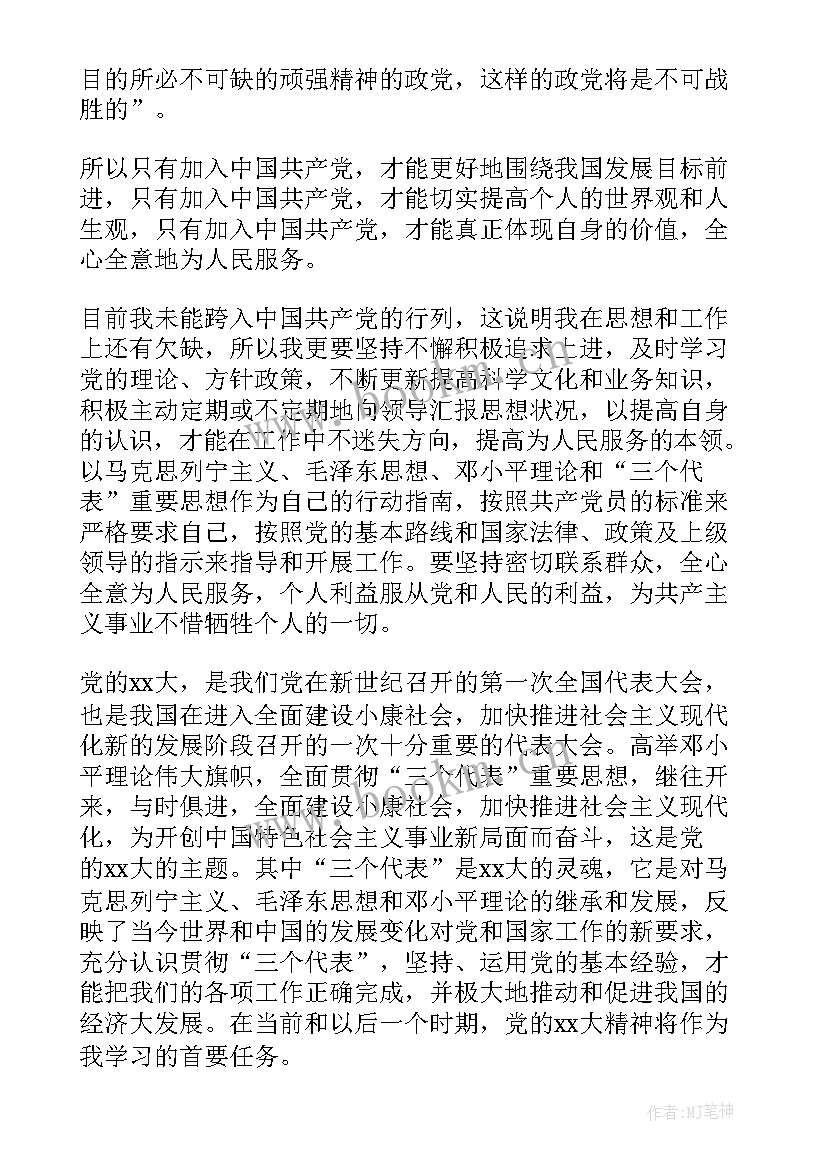 目的所必不可缺的顽强精神的政党，这样的政党将是不可战胜的”。

所以只有加入中国共产党，才能更好地围绕我国发展目标前进，只有加入中国共产党，才能切实提高个人的世界观和人生观，只有加入中国共产党，才能真正体现自身的价值，全心全意地为人民服务。

目前我未能跨入中国共产党的行列，这说明我在思想和工作上还有欠缺，所以我更要坚持不懈积极追求上进，及时学习党的理论、方针政策，不断更新提高科学文化和业务知识，积极主动定期或不定期地向领导汇报思想状况，以提高自身的认识，才能在工作中不迷失方向，提高为人民服务的本领。以马克思列宁主义、毛泽东思想、邓小平理论和“三个代表”重要思想作为自己的行动指南，按照共产党员的标准来严格要求自己，按照党的基本路线和国家法律、政策及上级领导的指示来指导和开展工作。要坚持密切联系群众，全心全意为人民服务，个人利益服从党和人民的利益，为共产主义事业不惜牺牲个人的一切。

党的xx大，是我们党在新世纪召开的第一次全国代表大会，也是我国在进入全面建设小康社会，加快推进社会主义现代化新的发展阶段召开的一次十分重要的代表大会。高举邓小平理论伟大旗帜，全面贯彻“三个代表”重要思想，继往开来，与时俱进，全面建设小康社会，加快推进社会主义现代化，为开创中国特色社会主义事业新局面而奋斗，这是党的xx大的主题。其中“三个代表”是xx大的灵魂，它是对马克思列宁主义、毛泽东思想和邓小平理论的继承和发展，反映了当今世界和中国的发展变化对党和国家工作的新要求，充分认识贯彻“三个代表”，坚持、运用党的基本经验，才能把我们的各项工作正确完成，并极大地推动和促进我国的经济大发展。在当前和以后一个时期，党的xx大精神将作为我学习的首要任务。

作者:MJ笔神